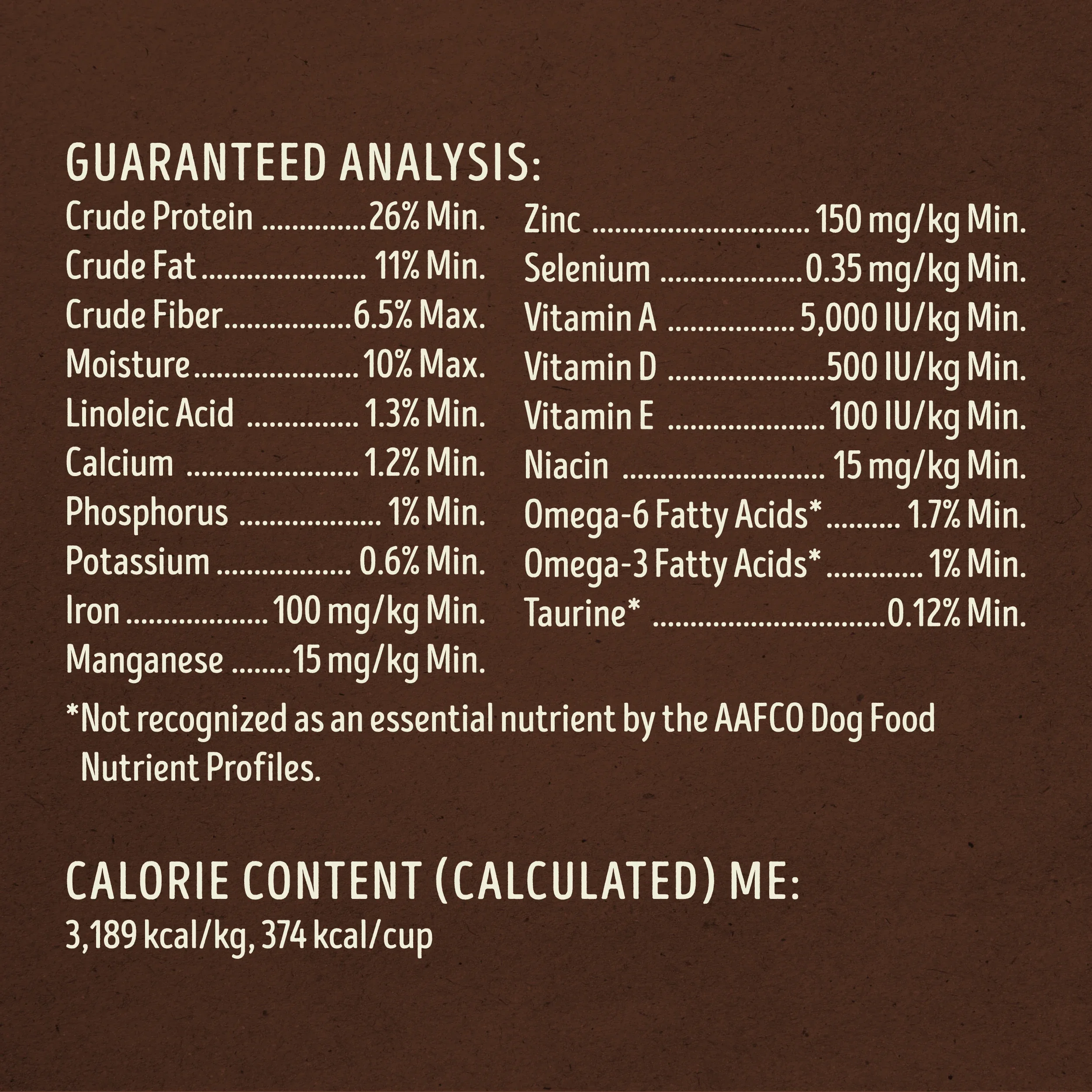 GUARANTEED ANALYSIS:

Crude Protein 26% Min.
Crude Fat 11% Min.
Crude Fiber 6.5% Max.
Moisture 10% Max.
Linoleic Acid 1.3% Min.
Calcium 1.2% Min.
Phosphorus 1% Min.
Potassium 0.6% Min.
Iron 100 mg/kg Min.
Manganese 15 mg/kg Min.

Zinc 150 mg/kg Min.
Selenium 0.35 mg/kg Min.
Vitamin A 5,000 IU/kg Min.
Vitamin D 500 IU/kg Min.
Vitamin E 100 IU/kg Min.
Niacin 15 mg/kg Min.
Omega-6 Fatty Acids* 1.7% Min.
Omega-3 Fatty Acids* 1% Min.
Taurine* 0.12% Min.

*Not recognized as an essential nutrient by the AAFCO Dog Food Nutrient Profiles.

CALORIE CONTENT (CALCULATED) ME:
3,189 kcal/kg, 374 kcal/cup